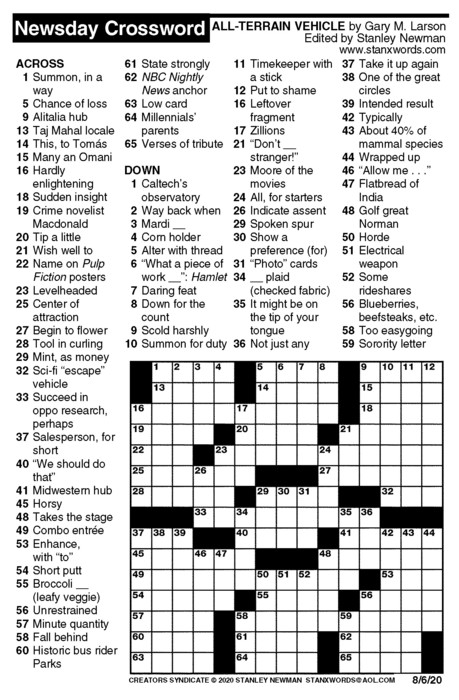 Newsday Crossword

ALL-TERRAIN VEHICLE by Gary M. Larson
Edited by Stanley Newman
www.stanxwords.com

ACROSS
1 Summon, in a way
5 Chance of loss
9 Alitalia hub
13 Taj Mahal locale
14 This, to Tomás
15 Many an Omani
16 Hardly enlightening
18 Sudden insight
19 Crime novelist Macdonald
20 Tip a little
21 Wish well to
22 Name on Pulp Fiction posters
23 Levelheaded
25 Center of attraction
27 Begin to flower
28 Tool in curling
29 Mint, as money
32 Sci-fi "escape" vehicle
33 Succeed in oppo research, perhaps
37 Salesperson, for short
40 "We should do that"
41 Midwestern hub
45 Horsy
48 Takes the stage
49 Combo entrée
53 Enhance, with "to"
54 Short putt
55 Broccoli __ (leafy veggie)
56 Unrestrained
57 Minute quantity
58 Fall behind
60 Historic bus rider Parks
61 State strongly
62 NBC Nightly News anchor
63 Low card
64 Millennials' parents
65 Verses of tribute

DOWN
1 Caltech's observatory
2 Way back when
3 Mardi __
4 Corn holder
5 Alter with thread
6 "What a piece of work __": Hamlet
7 Daring feat
8 Down for the count
9 Scold harshly
10 Summon for duty
11 Timekeeper with a stick
12 Put to shame
16 Leftover fragment
17 Zillions
21 "Don't __ stranger!"
23 Moore of the movies
24 All, for starters
26 Indicate assent
29 Spoken spur
30 Show a preference (for)
31 "Photo" cards
34 __ plaid (checked fabric)
35 It might be on the tip of your tongue
36 Not just any
37 Take it up again
38 One of the great circles
39 Intended result
42 Typically
43 About 40% of mammal species
44 Wrapped up
46 "Allow me . . ."
47 Flatbread of India
48 Golf great Norman
50 Horde
51 Electrical weapon
52 Some rideshares
56 Blueberries, beefsteaks, etc.
58 Too easygoing
59 Sorority letter

1 2 3 4 5 6 7 8 9 10 11 12 13 14 15 16 17 18 19 20 21 22 23 24 25 26 27 28 29 30 31 32 33 34 35 36 37 38 39 40 41 42 43 44 45 46 47 48 49 50 51 52 53 54 55 56 57 58 59 60 61 62 63 64 65

CREATORS SYNDICATE © 2020 STANLEY NEWMAN STANXWORDS@AOL.COM 8/6/20